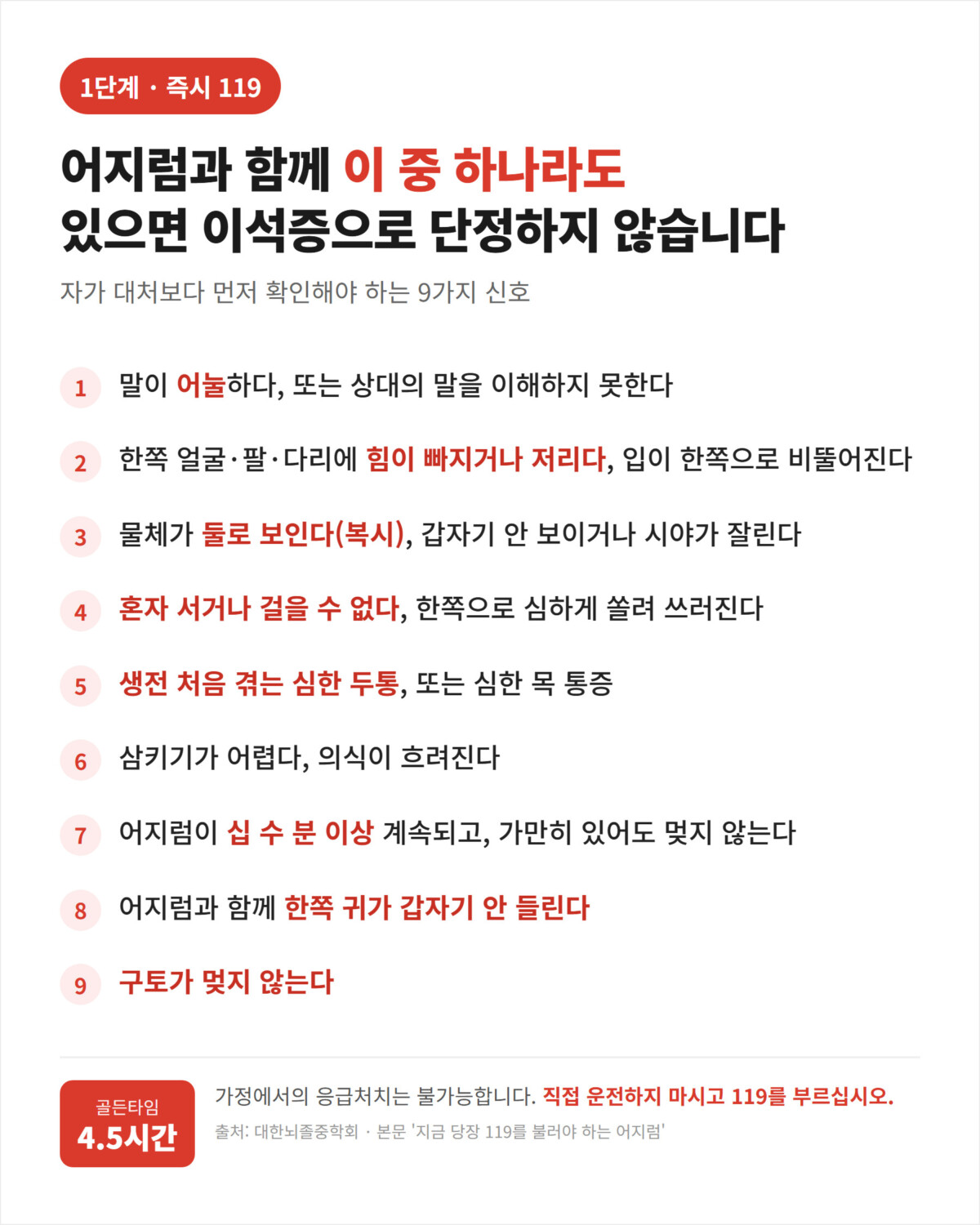 1단계 · 즉시 119

어지럼과 함께 이 중 하나라도
있으면 이석증으로 단정하지 않습니다

자가 대처보다 먼저 확인해야 하는 9가지 신호

1 말이 어눌하다, 또는 상대의 말을 이해하지 못한다

2 한쪽 얼굴·팔·다리에 힘이 빠지거나 저리다, 입이 한쪽으로 비뚤어진다

3 물체가 둘로 보인다(복시), 갑자기 안 보이거나 시야가 잘린다

4 혼자 서거나 걸을 수 없다, 한쪽으로 심하게 쏠려 쓰러진다

5 생전 처음 겪는 심한 두통, 또는 심한 목 통증

6 삼키기가 어렵다, 의식이 흐려진다

7 어지럼이 십 수 분 이상 계속되고, 가만히 있어도 멎지 않는다

8 어지럼과 함께 한쪽 귀가 갑자기 안 들린다

9 구토가 멎지 않는다

골든타임
4.5시간

가정에서의 응급처치는 불가능합니다. 직접 운전하지 마시고 119를 부르십시오.
출처: 대한뇌졸중학회 · 본문 '지금 당장 119를 불러야 하는 어지럼'